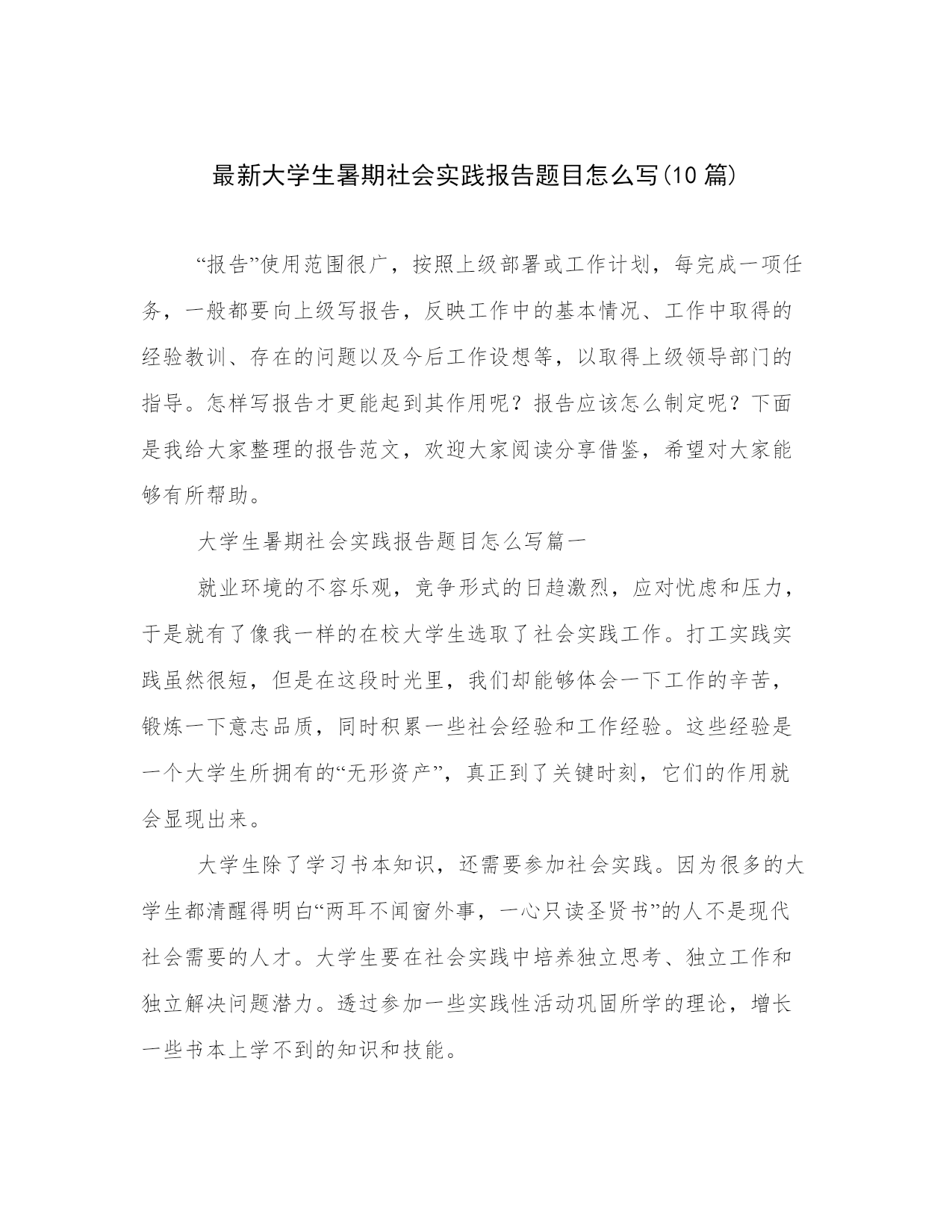 最新大学生暑期社会实践报告题目怎么写(10 篇)

“报告”使用范围很广，按照上级部署或工作计划，每完成一项任务，一般都要向上级写报告，反映工作中的基本情况、工作中取得的经验教训、存在的问题以及今后工作设想等，以取得上级领导部门的指导。怎样写报告才更能起到其作用呢？报告应该怎么制定呢？下面是我给大家整理的报告范文，欢迎大家阅读分享借鉴，希望对大家能够有所帮助。

大学生暑期社会实践报告题目怎么写篇一

就业环境的不容乐观，竞争形式的日趋激烈，应对忧虑和压力，于是就有了像我一样的在校大学生选取了社会实践工作。打工实践实践虽然很短，但是在这段时光里，我们却能够体会一下工作的辛苦，锻炼一下意志品质，同时积累一些社会经验和工作经验。这些经验是一个大学生所拥有的“无形资产”，真正到了关键时刻，它们的作用就会显现出来。

大学生除了学习书本知识，还需要参加社会实践。因为很多的大学生都清醒得明白“两耳不闻窗外事，一心只读圣贤书”的人不是现代社会需要的人才。大学生要在社会实践中培养独立思考、独立工作和独立解决问题潜力。透过参加一些实践性活动巩固所学的理论，增长一些书本上学不到的知识和技能。